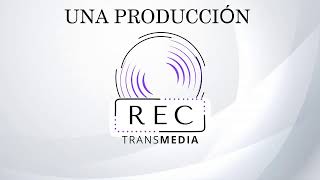 UNA PRODUCCIÓN

REC
TRANSMEDIA